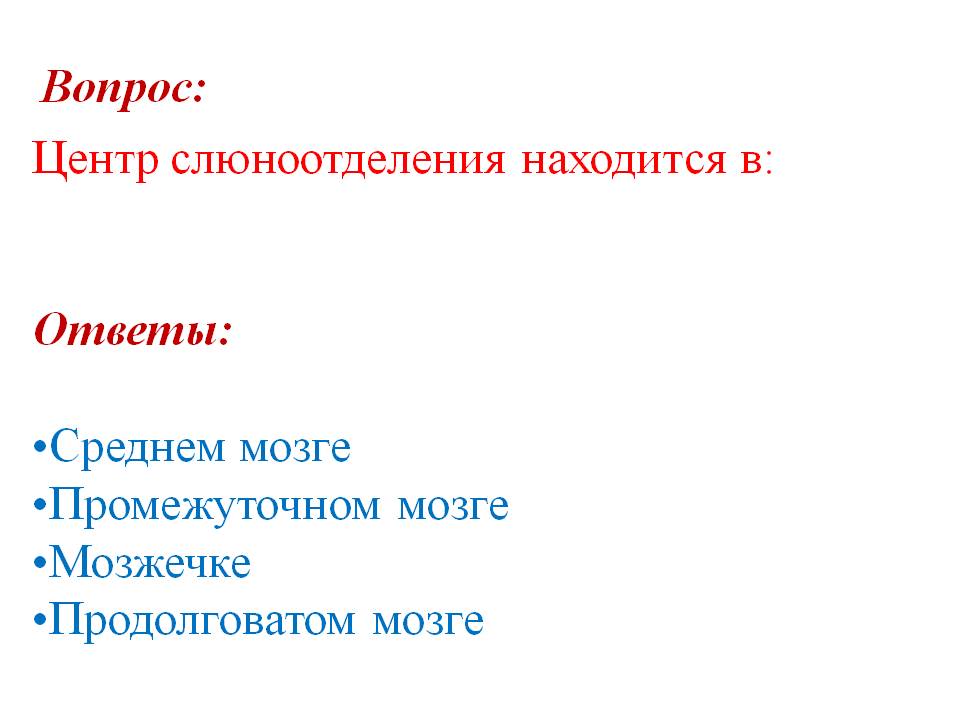 Вопрос:

Центр слюноотделения находится в:

Ответы:

• Среднем мозге
• Промежуточном мозге
• Мозжечке
• Продолговатом мозге